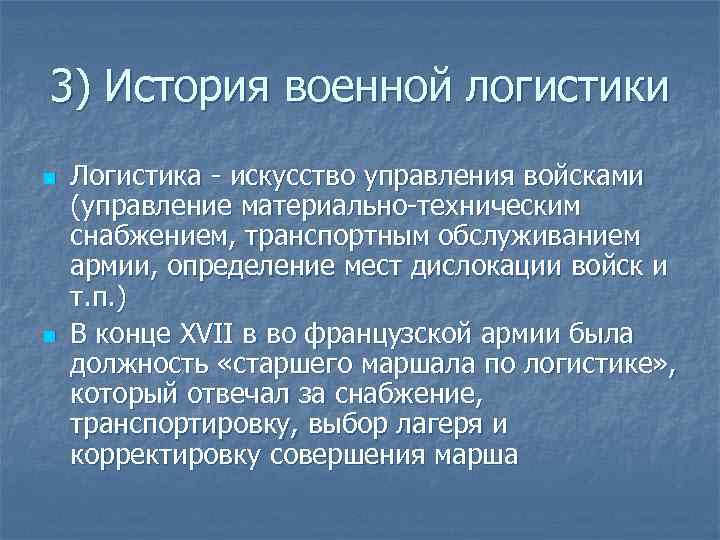 3) История военной логистики

Логистика - искусство управления войсками (управление материально-техническим снабжением, транспортным обслуживанием армии, определение мест дислокации войск и т.п.)

В конце XVII в во французской армии была должность «старшего маршала по логистике», который отвечал за снабжение, транспортировку, выбор лагеря и корректировку совершения марша